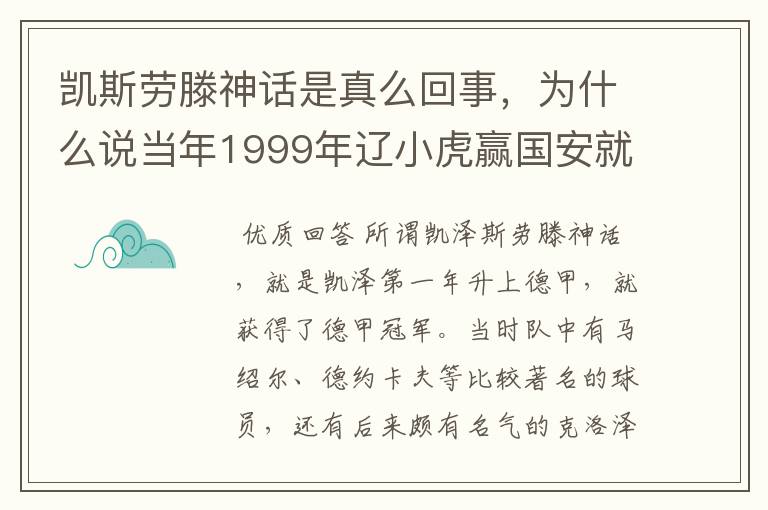 凯斯劳滕神话是真么回事，为什么说当年1999年辽小虎赢国安就

优质回答 所谓凯泽斯劳滕神话，就是凯泽第一年升上德甲，就获得了德甲冠军。当时队中有马绍尔、德约卡夫等比较著名的球员，还有后来颇有名气的克洛泽